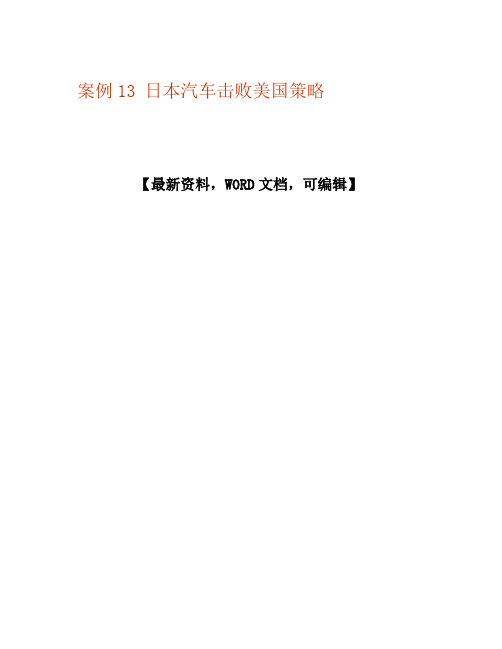 案例 13 日本汽车击败美国策略

【最新资料，WORD 文档，可编辑】